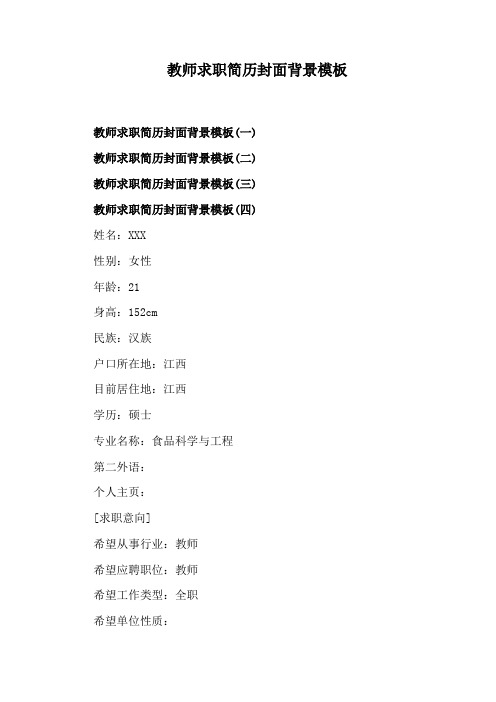 教师求职简历封面背景模板

教师求职简历封面背景模板(一)

教师求职简历封面背景模板(二)

教师求职简历封面背景模板(三)

教师求职简历封面背景模板(四)

姓名：XXX

性别：女性

年龄：21

身高：152cm

民族：汉族

户口所在地：江西

目前居住地：江西

学历：硕士

专业名称：食品科学与工程

第二外语：

个人主页：

[求职意向]

希望从事行业：教师

希望应聘职位：教师

希望工作类型：全职

希望单位性质：